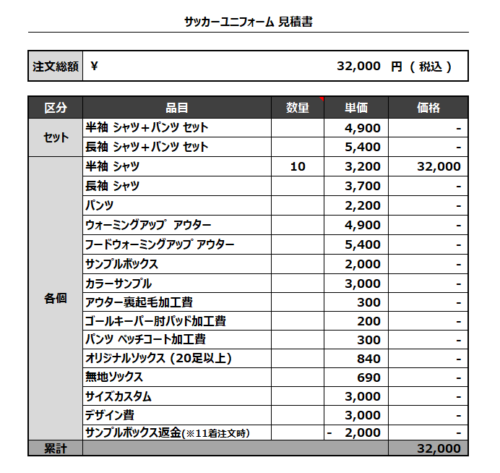 サッカーユニフォーム 見積書

| 注文総額 | ¥ 32,000 円（税込） |
|---|---|

| 区分 | 品目 | 数量 | 単価 | 価格 |
|---|---|---|---|---|
| セット | 半袖 シャツ＋パンツ セット | | 4,900 | - |
| | 長袖 シャツ＋パンツ セット | | 5,400 | - |
| 各個 | 半袖 シャツ | 10 | 3,200 | 32,000 |
| | 長袖 シャツ | | 3,700 | - |
| | パンツ | | 2,200 | - |
| | ウォーミングアップ アウター | | 4,900 | - |
| | フードウォーミングアップ アウター | | 5,400 | - |
| | サンプルボックス | | 2,000 | - |
| | カラーサンプル | | 3,000 | - |
| | アウター裏起毛加工費 | | 300 | - |
| | ゴールキーパー肘パッド加工費 | | 200 | - |
| | パンツ ペッチコート加工費 | | 300 | - |
| | オリジナルソックス（20足以上） | | 840 | - |
| | 無地ソックス | | 690 | - |
| | サイズカスタム | | 3,000 | - |
| | デザイン費 | | 3,000 | - |
| | サンプルボックス返金(※11着注文時) | | - 2,000 | - |
| 累計 | | | | 32,000 |